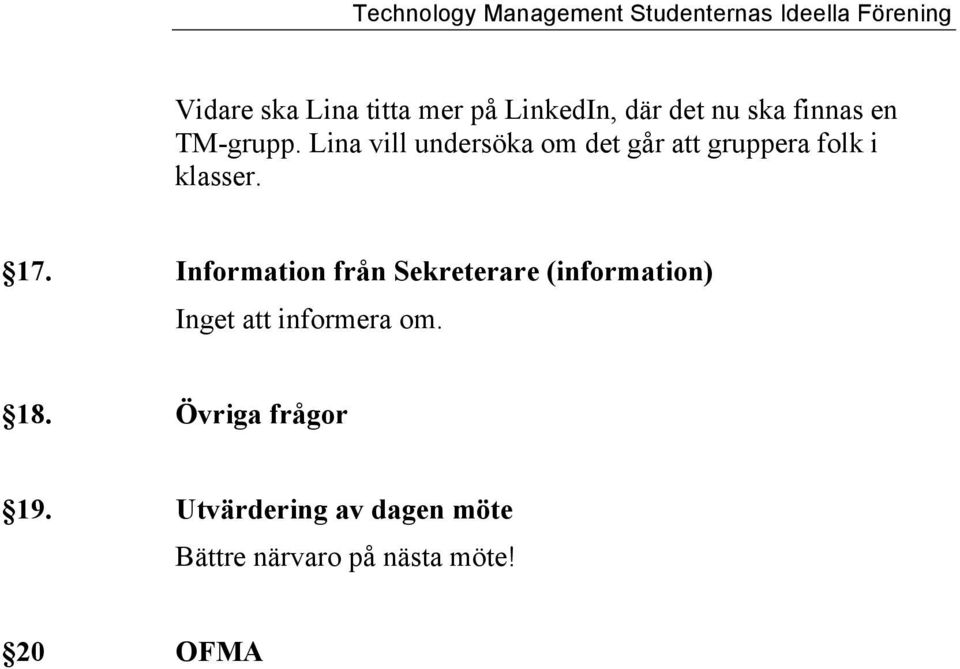 Technology Management Studenternas Ideella Förening

Vidare ska Lina titta mer på LinkedIn, där det nu ska finnas en TM-grupp. Lina vill undersöka om det går att gruppera folk i klasser.

§17. Information från Sekreterare (information)

Inget att informera om.

§18. Övriga frågor

§19. Utvärdering av dagen möte

Bättre närvaro på nästa möte!

§20 OFMA